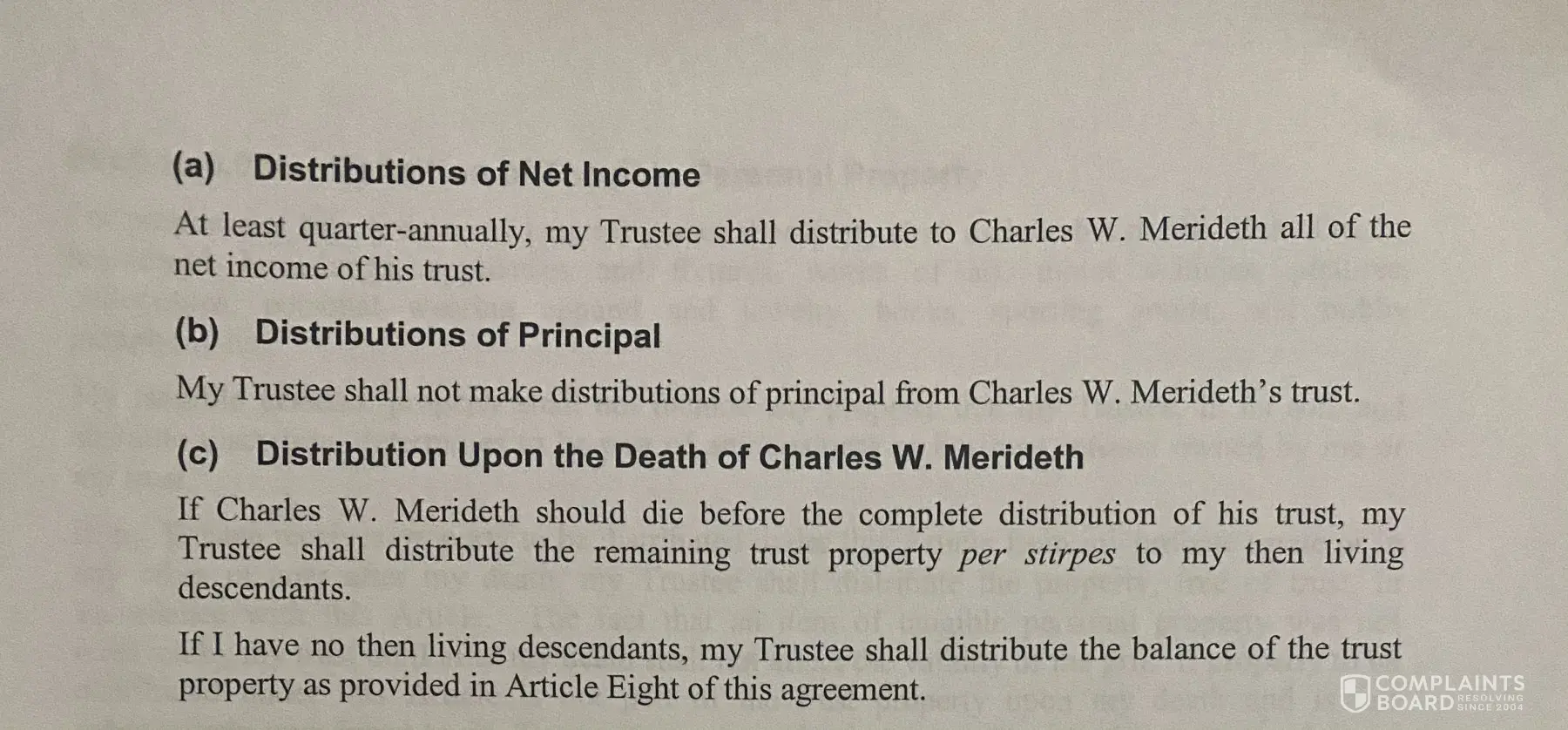 (a) Distributions of Net Income

At least quarter-annually, my Trustee shall distribute to Charles W. Merideth all of the net income of his trust.

(b) Distributions of Principal

My Trustee shall not make distributions of principal from Charles W. Merideth's trust.

(c) Distribution Upon the Death of Charles W. Merideth

If Charles W. Merideth should die before the complete distribution of his trust, my Trustee shall distribute the remaining trust property per stirpes to my then living descendants.

If I have no then living descendants, my Trustee shall distribute the balance of the trust property as provided in Article Eight of this agreement.

COMPLAINTS BOARD RESOLVING SINCE 2004